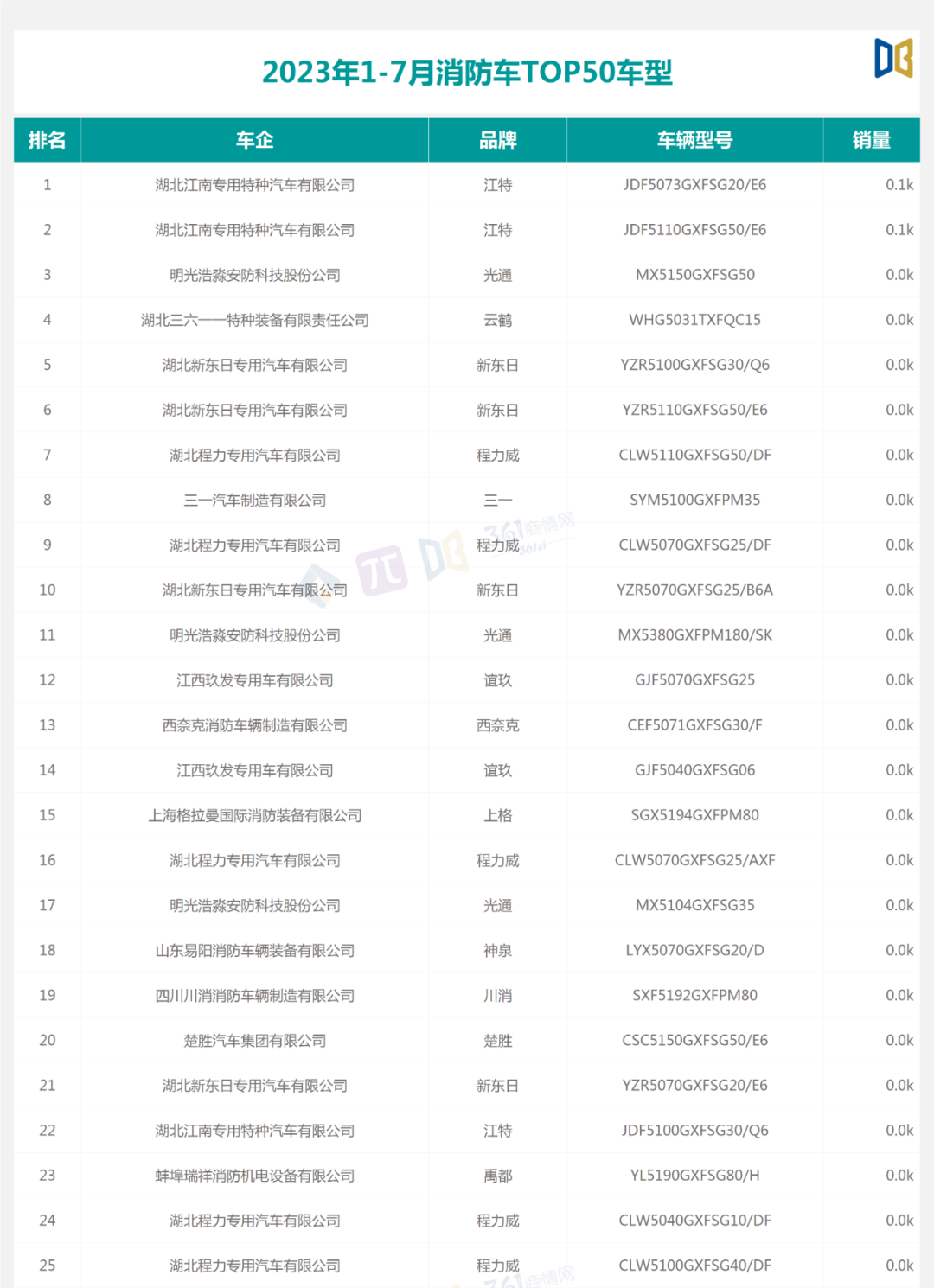 2023年1-7月消防车TOP50车型

| 排名 | 车企 | 品牌 | 车辆型号 | 销量 |
|---|---|---|---|---|
| 1 | 湖北江南专用特种汽车有限公司 | 江特 | JDF5073GXFSG20/E6 | 0.1k |
| 2 | 湖北江南专用特种汽车有限公司 | 江特 | JDF5110GXFSG50/E6 | 0.1k |
| 3 | 明光浩淼安防科技股份公司 | 光通 | MX5150GXFSG50 | 0.0k |
| 4 | 湖北三六一一特种装备有限责任公司 | 云鹤 | WHG5031TXFQC15 | 0.0k |
| 5 | 湖北新东日专用汽车有限公司 | 新东日 | YZR5100GXFSG30/Q6 | 0.0k |
| 6 | 湖北新东日专用汽车有限公司 | 新东日 | YZR5110GXFSG50/E6 | 0.0k |
| 7 | 湖北程力专用汽车有限公司 | 程力威 | CLW5110GXFSG50/DF | 0.0k |
| 8 | 三一汽车制造有限公司 | 三一 | SYM5100GXFPM35 | 0.0k |
| 9 | 湖北程力专用汽车有限公司 | 程力威 | CLW5070GXFSG25/DF | 0.0k |
| 10 | 湖北新东日专用汽车有限公司 | 新东日 | YZR5070GXFSG25/B6A | 0.0k |
| 11 | 明光浩淼安防科技股份公司 | 光通 | MX5380GXFPM180/SK | 0.0k |
| 12 | 江西玖发专用车有限公司 | 谊玖 | GJF5070GXFSG25 | 0.0k |
| 13 | 西奈克消防车辆制造有限公司 | 西奈克 | CEF5071GXFSG30/F | 0.0k |
| 14 | 江西玖发专用车有限公司 | 谊玖 | GJF5040GXFSG06 | 0.0k |
| 15 | 上海格拉曼国际消防装备有限公司 | 上格 | SGX5194GXFPM80 | 0.0k |
| 16 | 湖北程力专用汽车有限公司 | 程力威 | CLW5070GXFSG25/AXF | 0.0k |
| 17 | 明光浩淼安防科技股份公司 | 光通 | MX5104GXFSG35 | 0.0k |
| 18 | 山东易阳消防车辆装备有限公司 | 神泉 | LYX5070GXFSG20/D | 0.0k |
| 19 | 四川川消消防车辆制造有限公司 | 川消 | SXF5192GXFPM80 | 0.0k |
| 20 | 楚胜汽车集团有限公司 | 楚胜 | CSC5150GXFSG50/E6 | 0.0k |
| 21 | 湖北新东日专用汽车有限公司 | 新东日 | YZR5070GXFSG20/E6 | 0.0k |
| 22 | 湖北江南专用特种汽车有限公司 | 江特 | JDF5100GXFSG30/Q6 | 0.0k |
| 23 | 蚌埠瑞祥消防机电设备有限公司 | 禹都 | YL5190GXFSG80/H | 0.0k |
| 24 | 湖北程力专用汽车有限公司 | 程力威 | CLW5040GXFSG10/DF | 0.0k |
| 25 | 湖北程力专用汽车有限公司 | 程力威 | CLW5100GXFSG40/DF | 0.0k |

361商情网